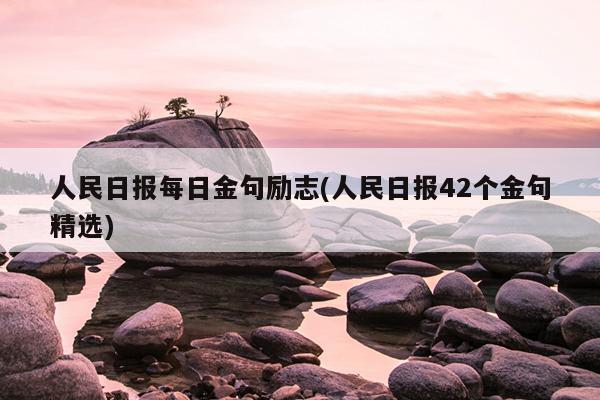 人民日报每日金句励志(人民日报42个金句精选)